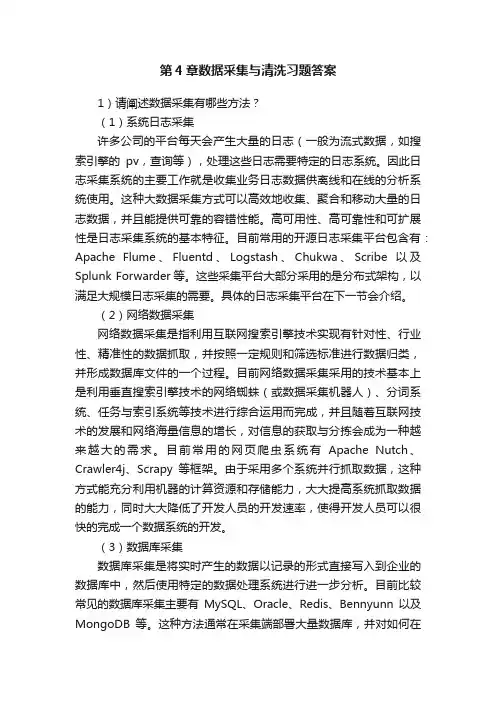 第 4 章数据采集与清洗习题答案

1）请阐述数据采集有哪些方法？

（1）系统日志采集

许多公司的平台每天会产生大量的日志（一般为流式数据，如搜索引擎的 pv，查询等），处理这些日志需要特定的日志系统。因此日志采集系统的主要工作就是收集业务日志数据供离线和在线的分析系统使用。这种大数据采集方式可以高效地收集、聚合和移动大量的日志数据，并且能提供可靠的容错性能。高可用性、高可靠性和可扩展性是日志采集系统的基本特征。目前常用的开源日志采集平台包含有：Apache Flume、Fluentd、Logstash、Chukwa、Scribe 以及 Splunk Forwarder 等。这些采集平台大部分采用的是分布式架构，以满足大规模日志采集的需要。具体的日志采集平台在下一节会介绍。

（2）网络数据采集

网络数据采集是指利用互联网搜索引擎技术实现有针对性、行业性、精准性的数据抓取，并按照一定规则和筛选标准进行数据归类，并形成数据库文件的一个过程。目前网络数据采集采用的技术基本上是利用垂直搜索引擎技术的网络蜘蛛（或数据采集机器人）、分词系统、任务与索引系统等技术进行综合运用而完成，并且随着互联网技术的发展和网络海量信息的增长，对信息的获取与分拣会成为一种越来越大的需求。目前常用的网页爬虫系统有 Apache Nutch、Crawler4j、Scrapy 等框架。由于采用多个系统并行抓取数据，这种方式能充分利用机器的计算资源和存储能力，大大提高系统抓取数据的能力，同时大大降低了开发人员的开发速率，使得开发人员可以很快的完成一个数据系统的开发。

（3）数据库采集

数据库采集是将实时产生的数据以记录的形式直接写入到企业的数据库中，然后使用特定的数据处理系统进行进一步分析。目前比较常见的数据库采集主要有 MySQL、Oracle、Redis、Bennyunn 以及 MongoDB 等。这种方法通常在采集端部署大量数据库，并对如何在